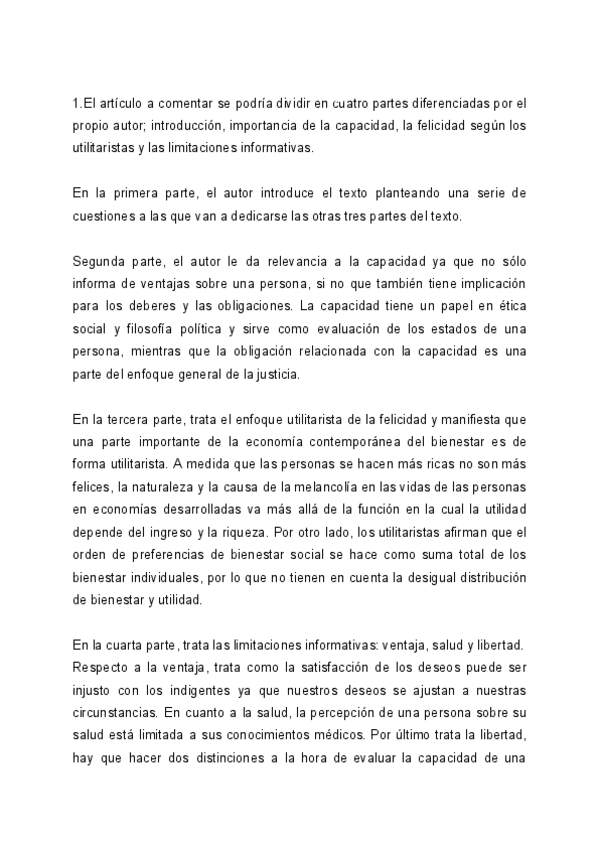 1.El artículo a comentar se podría dividir en cuatro partes diferenciadas por el propio autor; introducción, importancia de la capacidad, la felicidad según los utilitaristas y las limitaciones informativas.

En la primera parte, el autor introduce el texto planteando una serie de cuestiones a las que van a dedicarse las otras tres partes del texto.

Segunda parte, el autor le da relevancia a la capacidad ya que no sólo informa de ventajas sobre una persona, si no que también tiene implicación para los deberes y las obligaciones. La capacidad tiene un papel en ética social y filosofía política y sirve como evaluación de los estados de una persona, mientras que la obligación relacionada con la capacidad es una parte del enfoque general de la justicia.

En la tercera parte, trata el enfoque utilitarista de la felicidad y manifiesta que una parte importante de la economía contemporánea del bienestar es de forma utilitarista. A medida que las personas se hacen más ricas no son más felices, la naturaleza y la causa de la melancolía en las vidas de las personas en economías desarrolladas va más allá de la función en la cual la utilidad depende del ingreso y la riqueza. Por otro lado, los utilitaristas afirman que el orden de preferencias de bienestar social se hace como suma total de los bienestar individuales, por lo que no tienen en cuenta la desigual distribución de bienestar y utilidad.

En la cuarta parte, trata las limitaciones informativas: ventaja, salud y libertad. Respecto a la ventaja, trata como la satisfacción de los deseos puede ser injusto con los indigentes ya que nuestros deseos se ajustan a nuestras circunstancias. En cuanto a la salud, la percepción de una persona sobre su salud está limitada a sus conocimientos médicos. Por último trata la libertad, hay que hacer dos distinciones a la hora de evaluar la capacidad de una